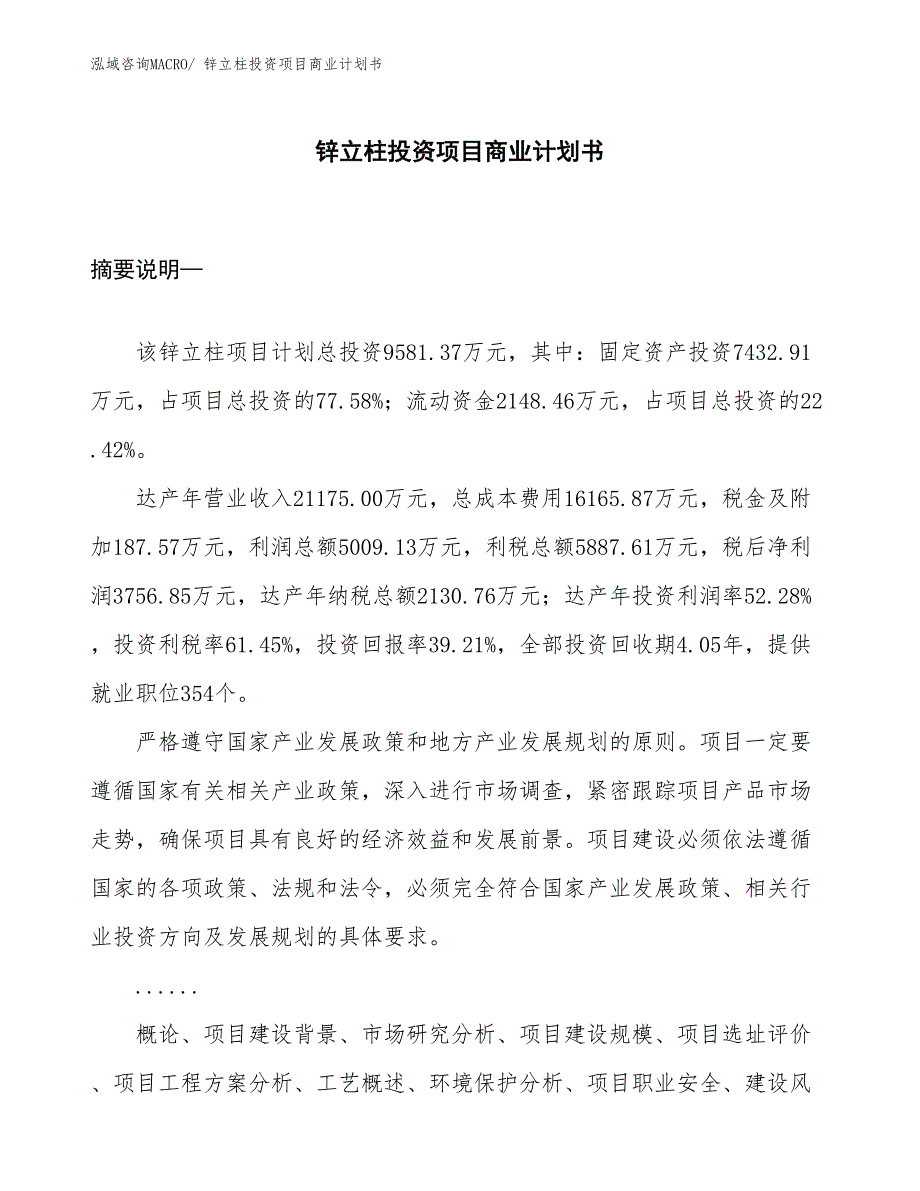 泓域咨询MACRO/ 锌立柱投资项目商业计划书

锌立柱投资项目商业计划书

摘要说明—

该锌立柱项目计划总投资9581.37万元，其中：固定资产投资7432.91万元，占项目总投资的77.58%；流动资金2148.46万元，占项目总投资的22.42%。

达产年营业收入21175.00万元，总成本费用16165.87万元，税金及附加187.57万元，利润总额5009.13万元，利税总额5887.61万元，税后净利润3756.85万元，达产年纳税总额2130.76万元；达产年投资利润率52.28%，投资利税率61.45%，投资回报率39.21%，全部投资回收期4.05年，提供就业职位354个。

严格遵守国家产业发展政策和地方产业发展规划的原则。项目一定要遵循国家有关相关产业政策，深入进行市场调查，紧密跟踪项目产品市场走势，确保项目具有良好的经济效益和发展前景。项目建设必须依法遵循国家的各项政策、法规和法令，必须完全符合国家产业发展政策、相关行业投资方向及发展规划的具体要求。

......

概论、项目建设背景、市场研究分析、项目建设规模、项目选址评价、项目工程方案分析、工艺概述、环境保护分析、项目职业安全、建设风